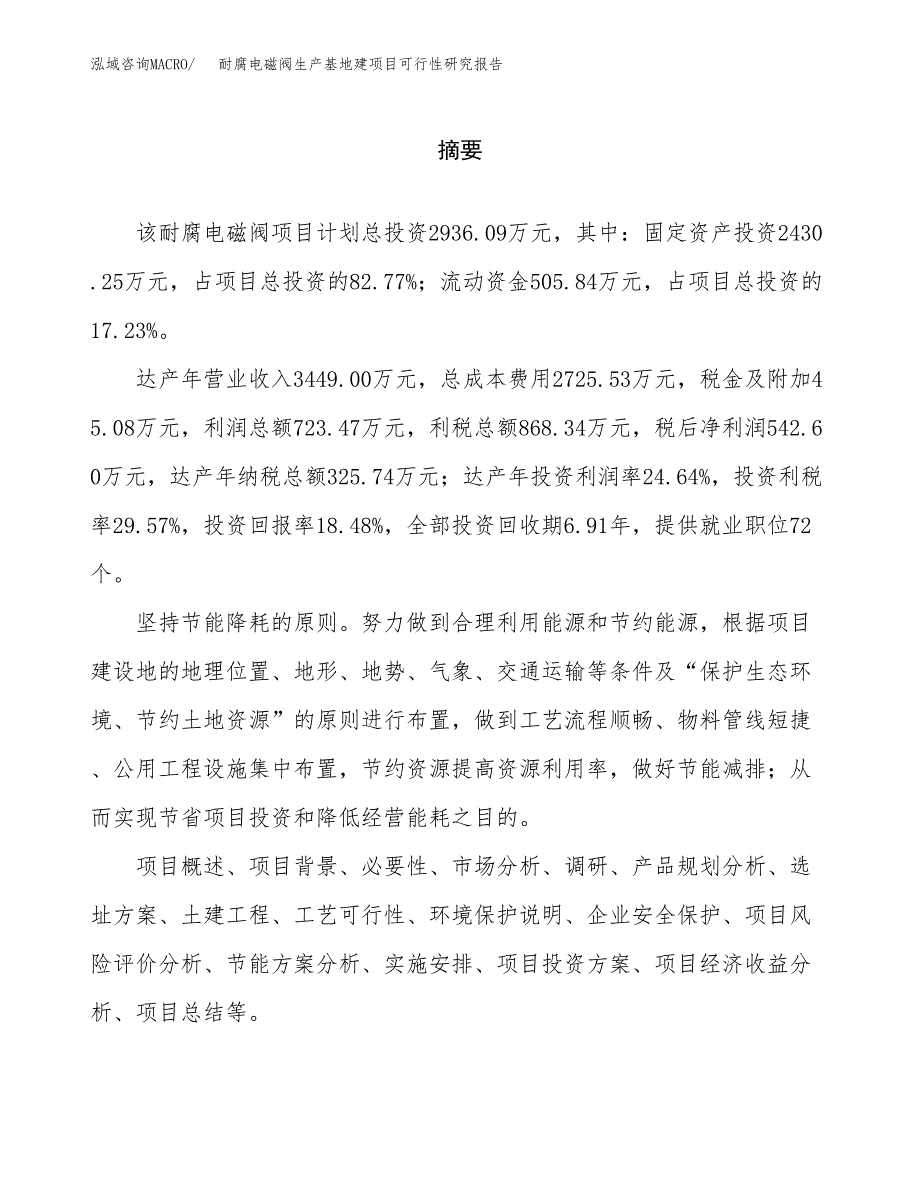 泓域咨询MACRO/　耐腐电磁阀生产基地建项目可行性研究报告

摘要

该耐腐电磁阀项目计划总投资2936.09万元，其中：固定资产投资2430.25万元，占项目总投资的82.77%；流动资金505.84万元，占项目总投资的17.23%。

达产年营业收入3449.00万元，总成本费用2725.53万元，税金及附加45.08万元，利润总额723.47万元，利税总额868.34万元，税后净利润542.60万元，达产年纳税总额325.74万元；达产年投资利润率24.64%，投资利税率29.57%，投资回报率18.48%，全部投资回收期6.91年，提供就业职位72个。

坚持节能降耗的原则。努力做到合理利用能源和节约能源，根据项目建设地的地理位置、地形、地势、气象、交通运输等条件及“保护生态环境、节约土地资源”的原则进行布置，做到工艺流程顺畅、物料管线短捷、公用工程设施集中布置，节约资源提高资源利用率，做好节能减排；从而实现节省项目投资和降低经营能耗之目的。

项目概述、项目背景、必要性、市场分析、调研、产品规划分析、选址方案、土建工程、工艺可行性、环境保护说明、企业安全保护、项目风险评价分析、节能方案分析、实施安排、项目投资方案、项目经济收益分析、项目总结等。